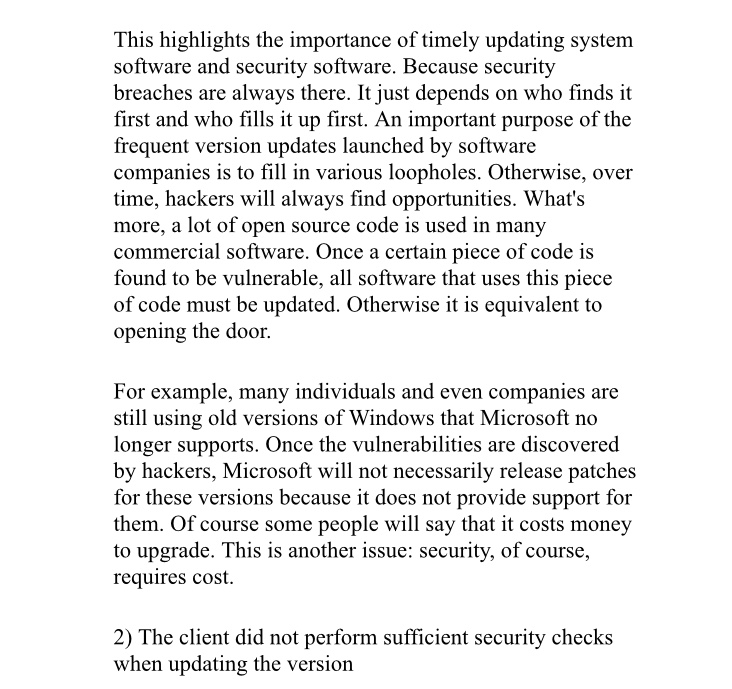 This highlights the importance of timely updating system software and security software. Because security breaches are always there. It just depends on who finds it first and who fills it up first. An important purpose of the frequent version updates launched by software companies is to fill in various loopholes. Otherwise, over time, hackers will always find opportunities. What's more, a lot of open source code is used in many commercial software. Once a certain piece of code is found to be vulnerable, all software that uses this piece of code must be updated. Otherwise it is equivalent to opening the door.

For example, many individuals and even companies are still using old versions of Windows that Microsoft no longer supports. Once the vulnerabilities are discovered by hackers, Microsoft will not necessarily release patches for these versions because it does not provide support for them. Of course some people will say that it costs money to upgrade. This is another issue: security, of course, requires cost.

2) The client did not perform sufficient security checks when updating the version